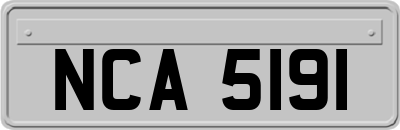 NCA 5191